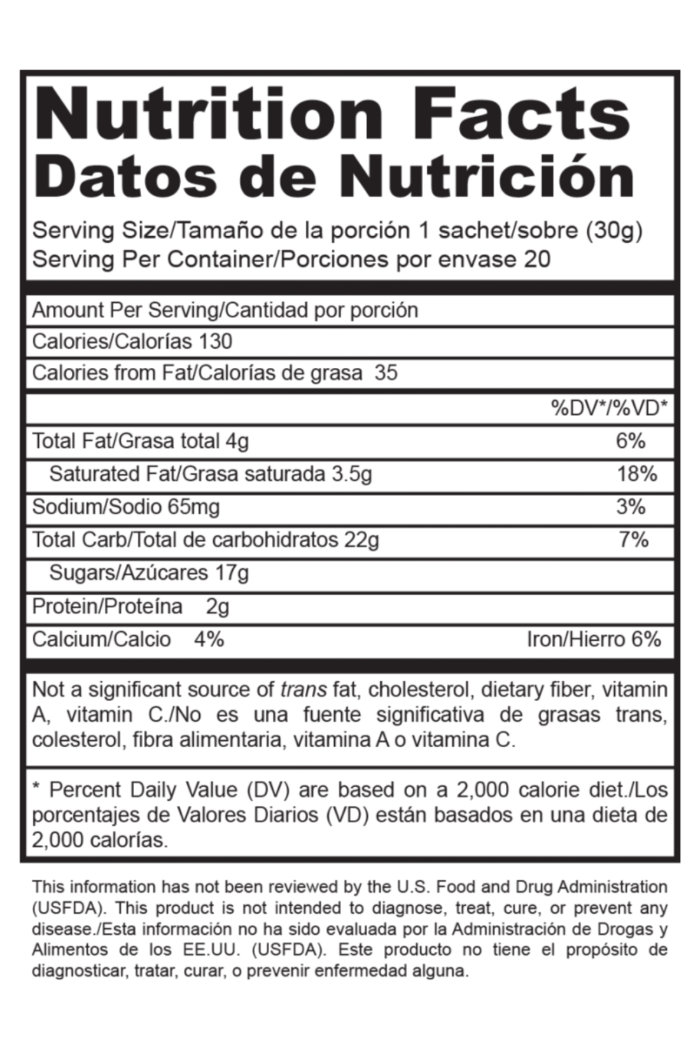 Nutrition Facts
Datos de Nutrición

Serving Size/Tamaño de la porción 1 sachet/sobre (30g)
Serving Per Container/Porciones por envase 20

Amount Per Serving/Cantidad por porción
Calories/Calorías 130
Calories from Fat/Calorías de grasa 35

| | %DV*/%VD* |
|---|---|
| Total Fat/Grasa total 4g | 6% |
| Saturated Fat/Grasa saturada 3.5g | 18% |
| Sodium/Sodio 65mg | 3% |
| Total Carb/Total de carbohidratos 22g | 7% |
| Sugars/Azúcares 17g | |
| Protein/Proteína 2g | |
| Calcium/Calcio 4% | Iron/Hierro 6% |

Not a significant source of trans fat, cholesterol, dietary fiber, vitamin A, vitamin C./No es una fuente significativa de grasas trans, colesterol, fibra alimentaria, vitamina A o vitamina C.

* Percent Daily Value (DV) are based on a 2,000 calorie diet./Los porcentajes de Valores Diarios (VD) están basados en una dieta de 2,000 calorías.

This information has not been reviewed by the U.S. Food and Drug Administration (USFDA). This product is not intended to diagnose, treat, cure, or prevent any disease./Esta información no ha sido evaluada por la Administración de Drogas y Alimentos de los EE.UU. (USFDA). Este producto no tiene el propósito de diagnosticar, tratar, curar, o prevenir enfermedad alguna.